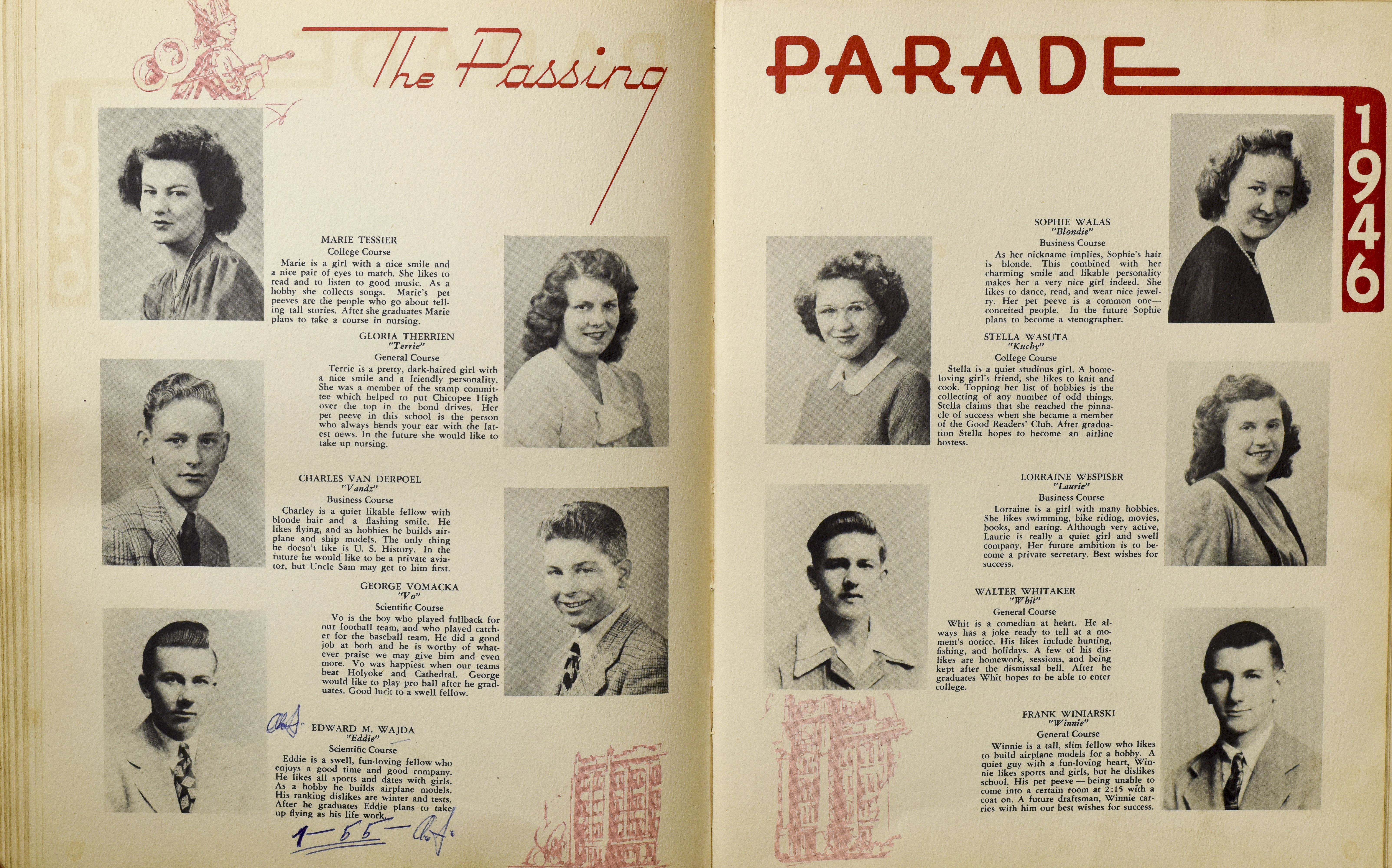 The Passing

MARIE TESSIER
College Course
Marie is a girl with a nice smile and a nice pair of eyes to match. She likes to read and to listen to good music. As a hobby she collects songs. Marie's pet peeves are the people who go about telling tall stories. After she graduates Marie plans to take a course in nursing.

GLORIA THERRIEN
"Terrie"
General Course
Terrie is a pretty, dark-haired girl with a nice smile and a friendly personality. She was a member of the stamp committee which helped to put Chicopee High over the top in the bond drives. Her pet peeve in this school is the person who always bends your ear with the latest news. In the future she would like to take up nursing.

CHARLES VAN DERPOEL
"Vandz"
Business Course
Charley is a quiet likable fellow with blonde hair and a flashing smile. He likes flying, and as hobbies he builds airplane and ship models. The only thing he doesn't like is U. S. History. In the future he would like to be a private aviator, but Uncle Sam may get to him first.

GEORGE VOMACKA
"Vo"
Scientific Course
Vo is the boy who played fullback for our football team, and who played catcher for the baseball team. He did a good job at both and he is worthy of whatever praise we may give him and even more. Vo was happiest when our teams beat Holyoke and Cathedral. George would like to play pro ball after he graduates. Good luck to a swell fellow.

EDWARD M. WAJDA
"Eddie"
Scientific Course
Eddie is a swell, fun-loving fellow who enjoys a good time and good company. He likes all sports and dates with girls. As a hobby he builds airplane models. His ranking dislikes are winter and tests. After he graduates Eddie plans to take up flying as his life work.

1-55-

PARADE

1946

SOPHIE WALAS
"Blondie"
Business Course
As her nickname implies, Sophie's hair is blonde. This combined with her charming smile and likable personality makes her a very nice girl indeed. She likes to dance, read, and wear nice jewelry. Her pet peeve is a common one—conceited people. In the future Sophie plans to become a stenographer.

STELLA WASUTA
"Kuchy"
College Course
Stella is a quiet studious girl. A home-loving girl's friend, she likes to knit and cook. Topping her list of hobbies is the collecting of any number of odd things. Stella claims that she reached the pinnacle of success when she became a member of the Good Readers' Club. After graduation Stella hopes to become an airline hostess.

LORRAINE WESPISER
"Laurie"
Business Course
Lorraine is a girl with many hobbies. She likes swimming, bike riding, movies, books, and eating. Although very active, Laurie is really a quiet girl and swell company. Her future ambition is to become a private secretary. Best wishes for success.

WALTER WHITAKER
"Whit"
General Course
Whit is a comedian at heart. He always has a joke ready to tell at a moment's notice. His likes include hunting, fishing, and holidays. A few of his dislikes are homework, sessions, and being kept after the dismissal bell. After he graduates Whit hopes to be able to enter college.

FRANK WINIARSKI
"Winnie"
General Course
Winnie is a tall, slim fellow who likes to build airplane models for a hobby. A quiet guy with a fun-loving heart, Winnie likes sports and girls, but he dislikes school. His pet peeve — being unable to come into a certain room at 2:15 with a coat on. A future draftsman, Winnie carries with him our best wishes for success.